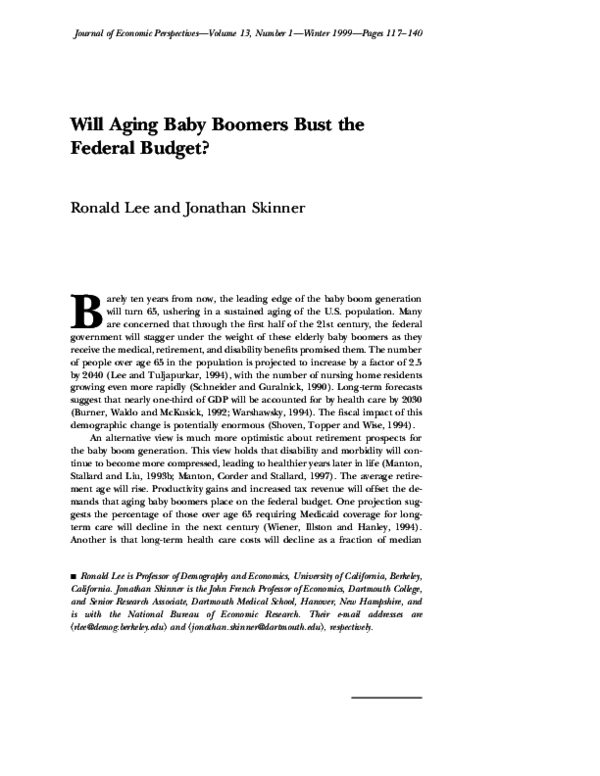 Journal of Economic Perspectives—Volume 13, Number 1—Winter 1999—Pages 117–140

Will Aging Baby Boomers Bust the Federal Budget?

Ronald Lee and Jonathan Skinner

Barely ten years from now, the leading edge of the baby boom generation will turn 65, ushering in a sustained aging of the U.S. population. Many are concerned that through the first half of the 21st century, the federal government will stagger under the weight of these elderly baby boomers as they receive the medical, retirement, and disability benefits promised them. The number of people over age 65 in the population is projected to increase by a factor of 2.5 by 2040 (Lee and Tuljapurkar, 1994), with the number of nursing home residents growing even more rapidly (Schneider and Guralnick, 1990). Long-term forecasts suggest that nearly one-third of GDP will be accounted for by health care by 2030 (Burner, Waldo and McKusick, 1992; Warshawsky, 1994). The fiscal impact of this demographic change is potentially enormous (Shoven, Topper and Wise, 1994).

An alternative view is much more optimistic about retirement prospects for the baby boom generation. This view holds that disability and morbidity will continue to become more compressed, leading to healthier years later in life (Manton, Stallard and Liu, 1993b; Manton, Corder and Stallard, 1997). The average retirement age will rise. Productivity gains and increased tax revenue will offset the demands that aging baby boomers place on the federal budget. One projection suggests the percentage of those over age 65 requiring Medicaid coverage for long-term care will decline in the next century (Wiener, Illston and Hanley, 1994). Another is that long-term health care costs will decline as a fraction of median

■ Ronald Lee is Professor of Demography and Economics, University of California, Berkeley, California. Jonathan Skinner is the John French Professor of Economics, Dartmouth College, and Senior Research Associate, Dartmouth Medical School, Hanover, New Hampshire, and is with the National Bureau of Economic Research. Their e-mail addresses are ⟨rlee@demog.berkeley.edu⟩ and ⟨jonathan.skinner@dartmouth.edu⟩, respectively.